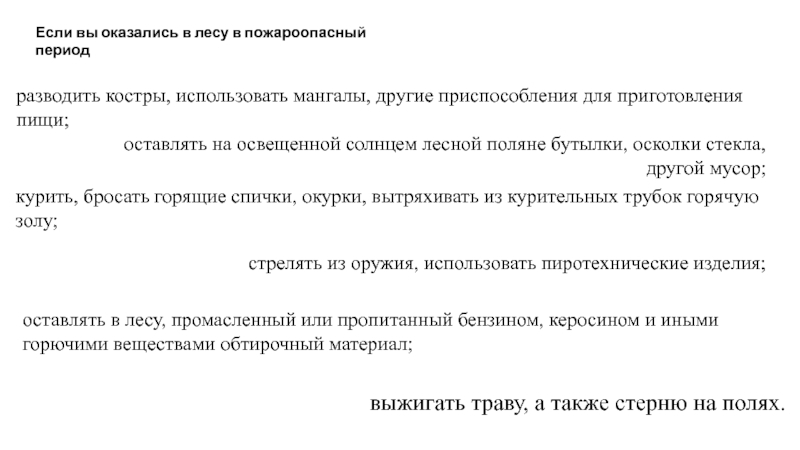 Если вы оказались в лесу в пожароопасный период

разводить костры, использовать мангалы, другие приспособления для приготовления пищи;

оставлять на освещенной солнцем лесной поляне бутылки, осколки стекла, другой мусор;

курить, бросать горящие спички, окурки, вытряхивать из курительных трубок горячую золу;

стрелять из оружия, использовать пиротехнические изделия;

оставлять в лесу, промасленный или пропитанный бензином, керосином и иными горючими веществами обтирочный материал;

выжигать траву, а также стерню на полях.